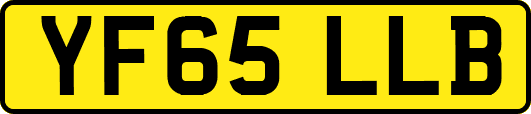 YF65 LLB